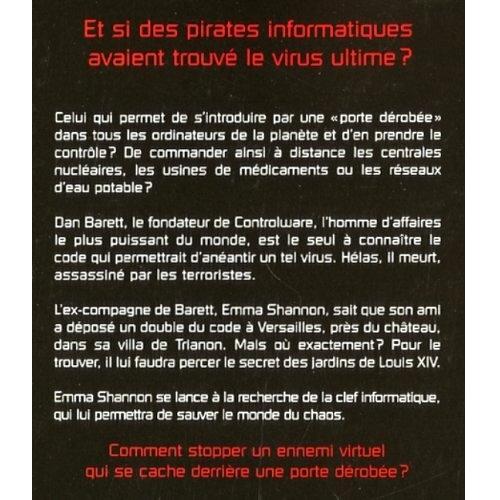 Et si des pirates informatiques avaient trouvé le virus ultime ?

Celui qui permet de s'introduire par une «porte dérobée» dans tous les ordinateurs de la planète et d'en prendre le contrôle ? De commander ainsi à distance les centrales nucléaires, les usines de médicaments ou les réseaux d'eau potable ?

Dan Barett, le fondateur de Controlware, l'homme d'affaires le plus puissant du monde, est le seul à connaître le code qui permettrait d'anéantir un tel virus. Hélas, il meurt, assassiné par les terroristes.

L'ex-compagne de Barett, Emma Shannon, sait que son ami a déposé un double du code à Versailles, près du château, dans sa villa de Trianon. Mais où exactement ? Pour le trouver, il lui faudra percer le secret des jardins de Louis XIV.

Emma Shannon se lance à la recherche de la clef informatique, qui lui permettra de sauver le monde du chaos.

Comment stopper un ennemi virtuel qui se cache derrière une porte dérobée ?